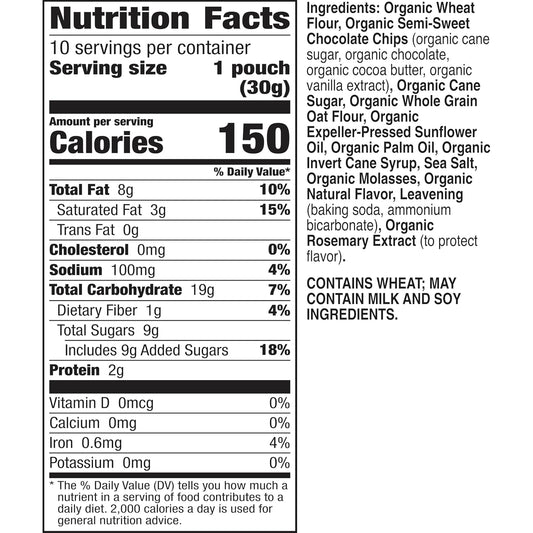 Nutrition Facts

10 servings per container
Serving size 1 pouch (30g)

Amount per serving
Calories 150

% Daily Value*

Total Fat 8g 10%
Saturated Fat 3g 15%
Trans Fat 0g
Cholesterol 0mg 0%
Sodium 100mg 4%
Total Carbohydrate 19g 7%
Dietary Fiber 1g 4%
Total Sugars 9g
Includes 9g Added Sugars 18%
Protein 2g

Vitamin D 0mcg 0%
Calcium 0mg 0%
Iron 0.6mg 4%
Potassium 0mg 0%

* The % Daily Value (DV) tells you how much a nutrient in a serving of food contributes to a daily diet. 2,000 calories a day is used for general nutrition advice.

Ingredients: Organic Wheat Flour, Organic Semi-Sweet Chocolate Chips (organic cane sugar, organic chocolate, organic cocoa butter, organic vanilla extract), Organic Cane Sugar, Organic Whole Grain Oat Flour, Organic Expeller-Pressed Sunflower Oil, Organic Palm Oil, Organic Invert Cane Syrup, Sea Salt, Organic Molasses, Organic Natural Flavor, Leavening (baking soda, ammonium bicarbonate), Organic Rosemary Extract (to protect flavor).

CONTAINS WHEAT; MAY CONTAIN MILK AND SOY INGREDIENTS.